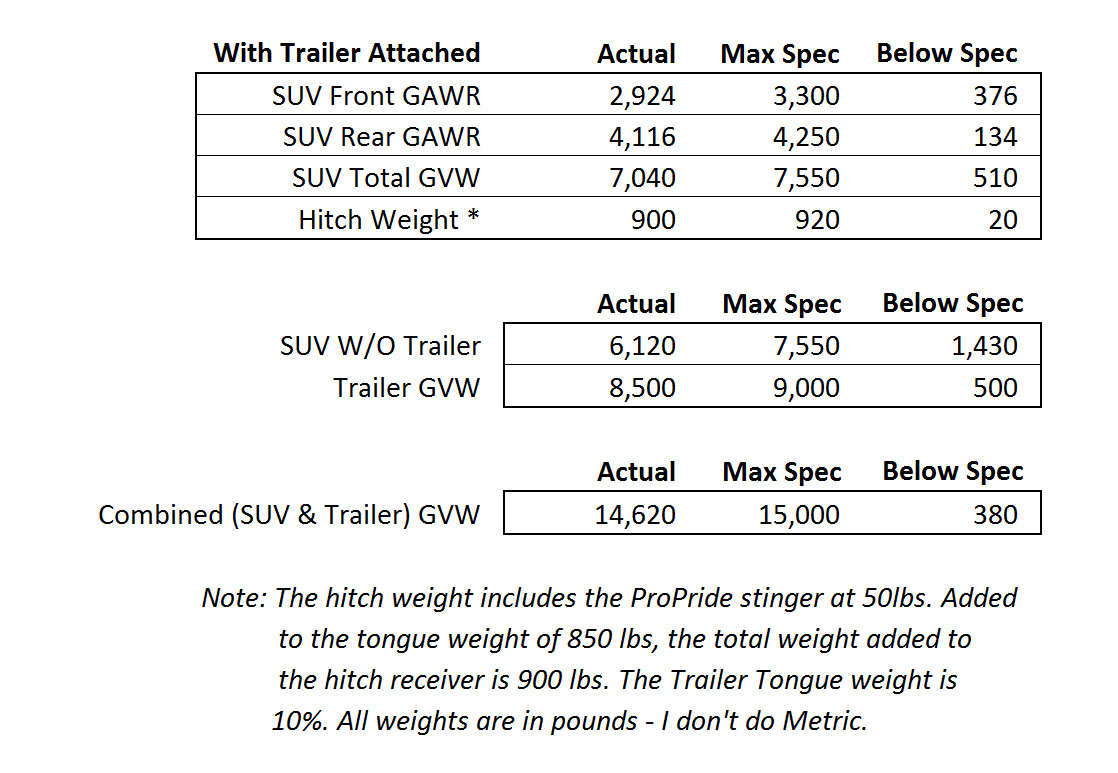 | With Trailer Attached | Actual | Max Spec | Below Spec |
|---|---|---|---|
| SUV Front GAWR | 2,924 | 3,300 | 376 |
| SUV Rear GAWR | 4,116 | 4,250 | 134 |
| SUV Total GVW | 7,040 | 7,550 | 510 |
| Hitch Weight * | 900 | 920 | 20 |

| | Actual | Max Spec | Below Spec |
|---|---|---|---|
| SUV W/O Trailer | 6,120 | 7,550 | 1,430 |
| Trailer GVW | 8,500 | 9,000 | 500 |

| | Actual | Max Spec | Below Spec |
|---|---|---|---|
| Combined (SUV & Trailer) GVW | 14,620 | 15,000 | 380 |

Note: The hitch weight includes the ProPride stinger at 50lbs. Added to the tongue weight of 850 lbs, the total weight added to the hitch receiver is 900 lbs. The Trailer Tongue weight is 10%. All weights are in pounds - I don't do Metric.